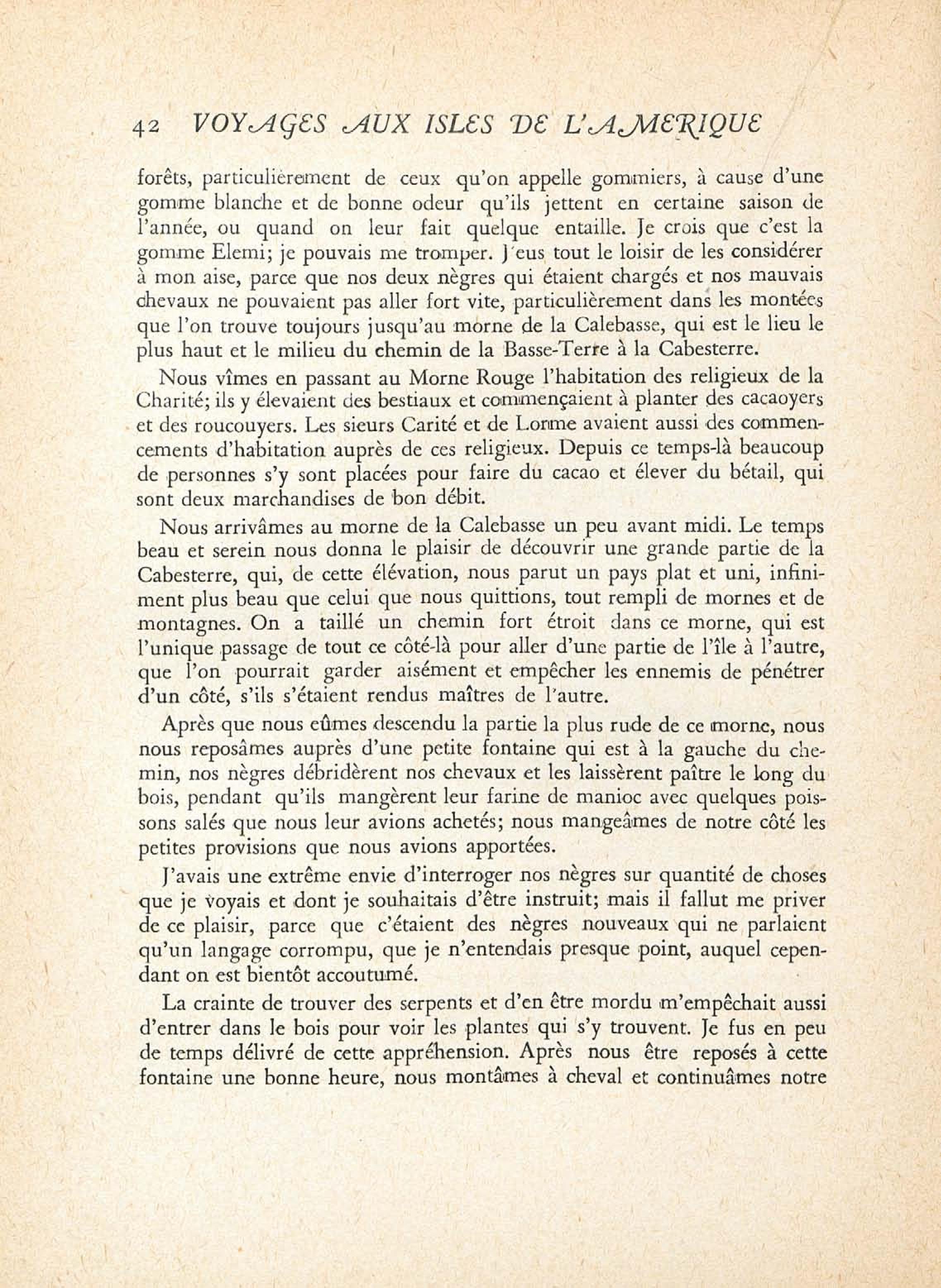 42 VOYAGES AUX ISLES DE L'AMERIQUE

forêts, particulièrement de ceux qu'on appelle gommiers, à cause d'une gomme blanche et de bonne odeur qu'ils jettent en certaine saison de l'année, ou quand on leur fait quelque entaille. Je crois que c'est la gomme Elemi; je pouvais me tromper. J'eus tout le loisir de les considérer à mon aise, parce que nos deux nègres qui étaient chargés et nos mauvais chevaux ne pouvaient pas aller fort vite, particulièrement dans les montées que l'on trouve toujours jusqu'au morne de la Calebasse, qui est le lieu le plus haut et le milieu du chemin de la Basse-Terre à la Cabesterre.

Nous vîmes en passant au Morne Rouge l'habitation des religieux de la Charité; ils y élevaient des bestiaux et commençaient à planter des cacaoyers et des roucouyers. Les sieurs Carité et de Lorme avaient aussi des commencements d'habitation auprès de ces religieux. Depuis ce temps-là beaucoup de personnes s'y sont placées pour faire du cacao et élever du bétail, qui sont deux marchandises de bon débit.

Nous arrivâmes au morne de la Calebasse un peu avant midi. Le temps beau et serein nous donna le plaisir de découvrir une grande partie de la Cabesterre, qui, de cette élévation, nous parut un pays plat et uni, infiniment plus beau que celui que nous quittions, tout rempli de mornes et de montagnes. On a taillé un chemin fort étroit dans ce morne, qui est l'unique passage de tout ce côté-là pour aller d'une partie de l'île à l'autre, que l'on pourrait garder aisément et empêcher les ennemis de pénétrer d'un côté, s'ils s'étaient rendus maîtres de l'autre.

Après que nous eûmes descendu la partie la plus rude de ce morne, nous nous reposâmes auprès d'une petite fontaine qui est à la gauche du chemin, nos nègres débridèrent nos chevaux et les laissèrent paître le long du bois, pendant qu'ils mangèrent leur farine de manioc avec quelques poissons salés que nous leur avions achetés; nous mangeâmes de notre côté les petites provisions que nous avions apportées.

J'avais une extrême envie d'interroger nos nègres sur quantité de choses que je voyais et dont je souhaitais d'être instruit; mais il fallut me priver de ce plaisir, parce que c'étaient des nègres nouveaux qui ne parlaient qu'un langage corrompu, que je n'entendais presque point, auquel cependant on est bientôt accoutumé.

La crainte de trouver des serpents et d'en être mordu m'empêchait aussi d'entrer dans le bois pour voir les plantes qui s'y trouvent. Je fus en peu de temps délivré de cette appréhension. Après nous être reposés à cette fontaine une bonne heure, nous montâmes à cheval et continuâmes notre